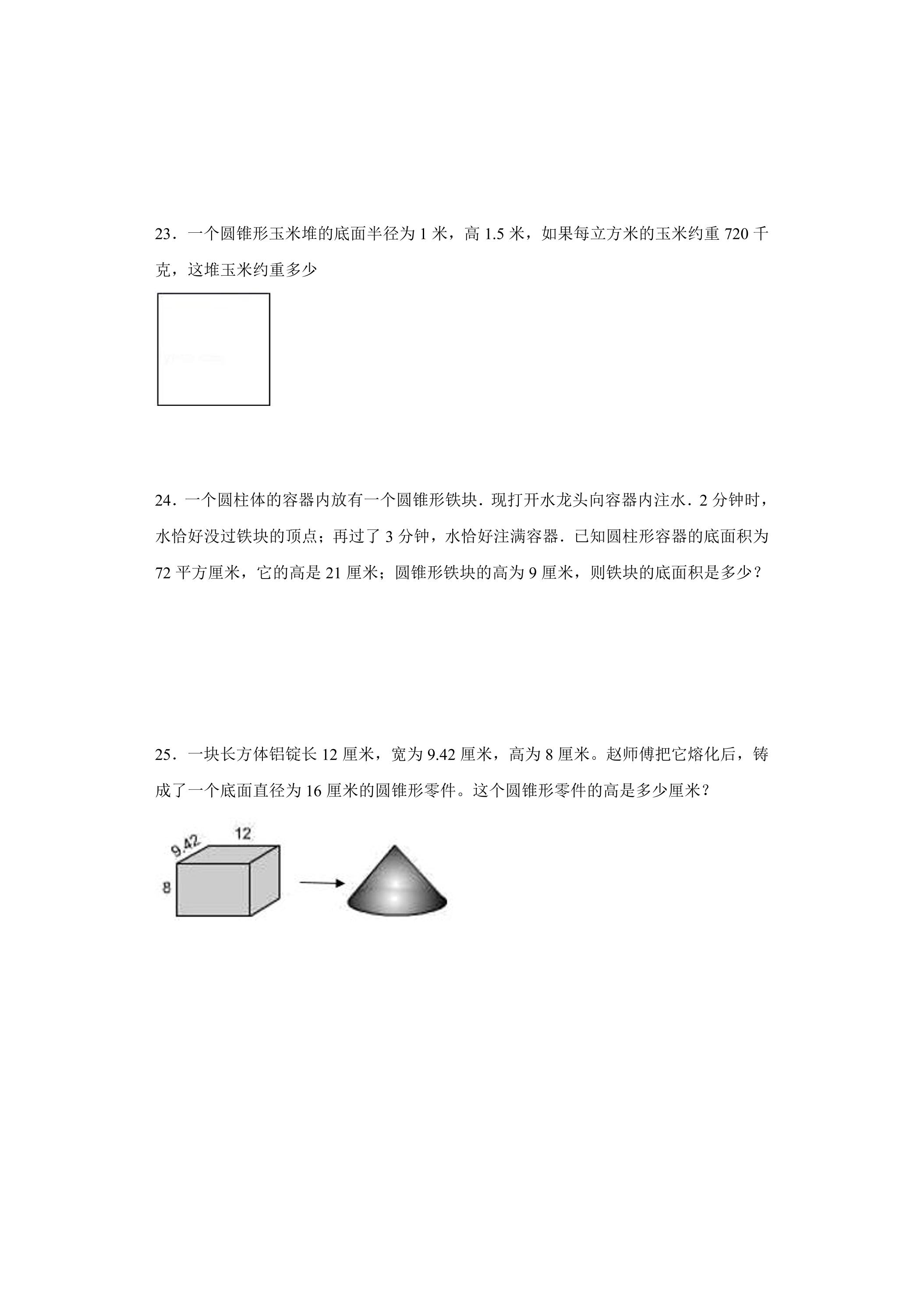 23．一个圆锥形玉米堆的底面半径为1米，高1.5米，如果每立方米的玉米约重720千克，这堆玉米约重多少

24．一个圆柱体的容器内放有一个圆锥形铁块．现打开水龙头向容器内注水．2分钟时，水恰好没过铁块的顶点；再过了3分钟，水恰好注满容器．已知圆柱形容器的底面积为72平方厘米，它的高是21厘米；圆锥形铁块的高为9厘米，则铁块的底面积是多少？

25．一块长方体铝锭长12厘米，宽为9.42厘米，高为8厘米。赵师傅把它熔化后，铸成了一个底面直径为16厘米的圆锥形零件。这个圆锥形零件的高是多少厘米？

9.42
12
8